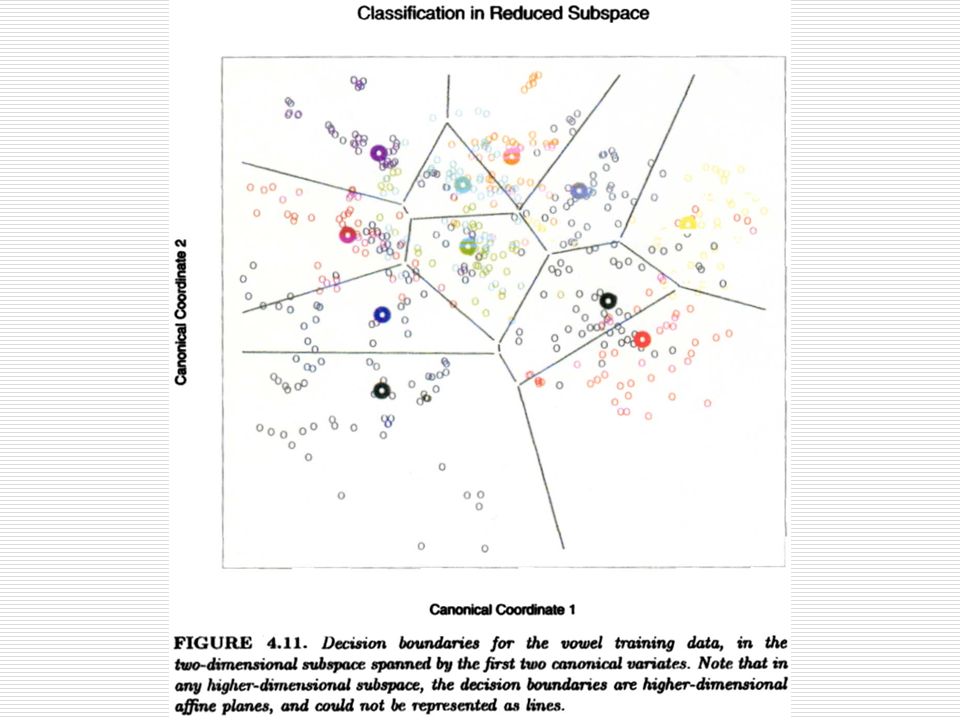 Classification in Reduced Subspace

Canonical Coordinate 2

Canonical Coordinate 1

FIGURE 4.11. Decision boundaries for the vowel training data, in the two-dimensional subspace spanned by the first two canonical variates. Note that in any higher-dimensional subspace, the decision boundaries are higher-dimensional affine planes, and could not be represented as lines.